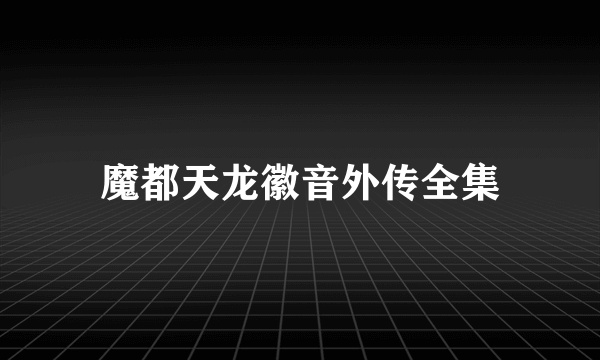 魔都天龙徽音外传全集